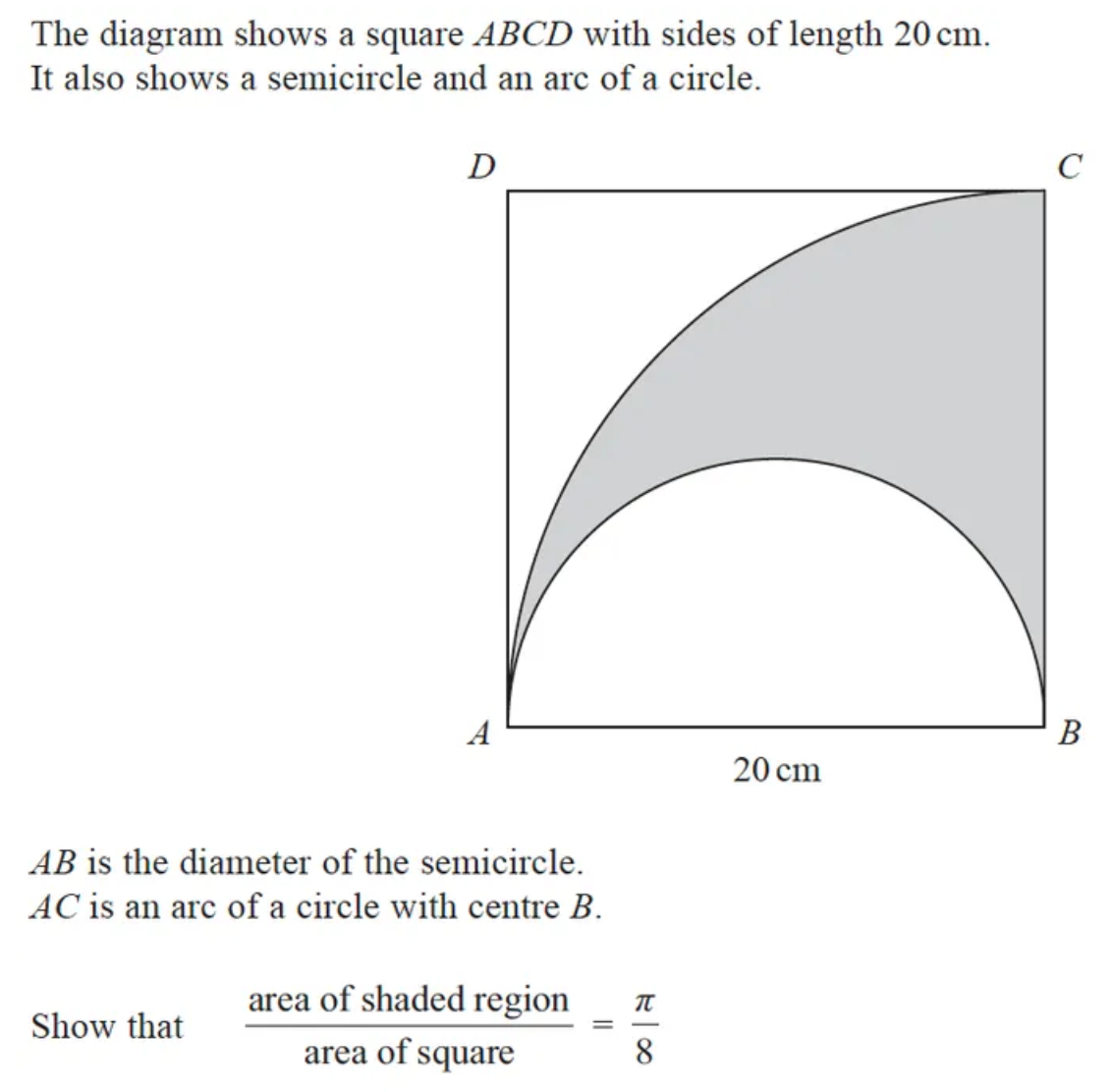 The diagram shows a square $ABCD$ with sides of length 20 cm.
It also shows a semicircle and an arc of a circle.

D

C

A

B

20 cm

$AB$ is the diameter of the semicircle.
$AC$ is an arc of a circle with centre $B$.

Show that $\frac{\text{area of shaded region}}{\text{area of square}} = \frac{\pi}{8}$